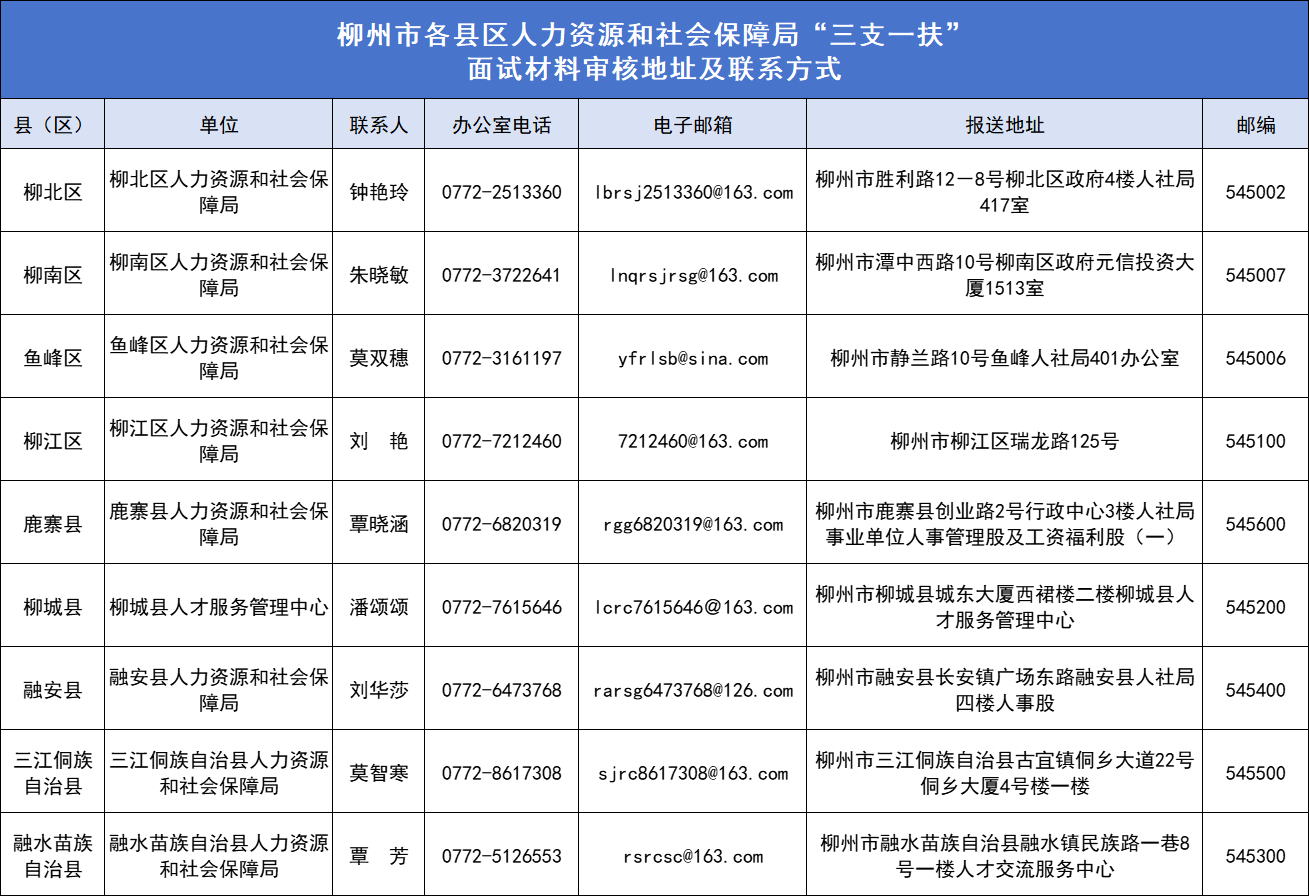 柳州市各县区人力资源和社会保障局“三支一扶”
面试材料审核地址及联系方式

| 县（区） | 单位 | 联系人 | 办公室电话 | 电子邮箱 | 报送地址 | 邮编 |
|---|---|---|---|---|---|---|
| 柳北区 | 柳北区人力资源和社会保障局 | 钟艳玲 | 0772-2513360 | lbrsj2513360@163.com | 柳州市胜利路12－8号柳北区政府4楼人社局417室 | 545002 |
| 柳南区 | 柳南区人力资源和社会保障局 | 朱晓敏 | 0772-3722641 | lnqrsjrsg@163.com | 柳州市潭中西路10号柳南区政府元信投资大厦1513室 | 545007 |
| 鱼峰区 | 鱼峰区人力资源和社会保障局 | 莫双穗 | 0772-3161197 | yfrlsb@sina.com | 柳州市静兰路10号鱼峰人社局401办公室 | 545006 |
| 柳江区 | 柳江区人力资源和社会保障局 | 刘　艳 | 0772-7212460 | 7212460@163.com | 柳州市柳江区瑞龙路125号 | 545100 |
| 鹿寨县 | 鹿寨县人力资源和社会保障局 | 覃晓涵 | 0772-6820319 | rgg6820319@163.com | 柳州市鹿寨县创业路2号行政中心3楼人社局事业单位人事管理股及工资福利股（一） | 545600 |
| 柳城县 | 柳城县人才服务管理中心 | 潘颂颂 | 0772-7615646 | lcrc7615646@163.com | 柳州市柳城县城东大厦西裙楼二楼柳城县人才服务管理中心 | 545200 |
| 融安县 | 融安县人力资源和社会保障局 | 刘华莎 | 0772-6473768 | rarsg6473768@126.com | 柳州市融安县长安镇广场东路融安县人社局四楼人事股 | 545400 |
| 三江侗族自治县 | 三江侗族自治县人力资源和社会保障局 | 莫智寒 | 0772-8617308 | sjrc8617308@163.com | 柳州市三江侗族自治县古宜镇侗乡大道22号侗乡大厦4号楼一楼 | 545500 |
| 融水苗族自治县 | 融水苗族自治县人力资源和社会保障局 | 覃　芳 | 0772-5126553 | rsrcsc@163.com | 柳州市融水苗族自治县融水镇民族路一巷8号一楼人才交流服务中心 | 545300 |